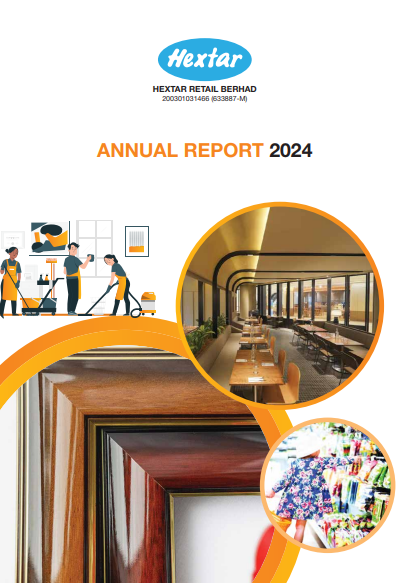 Hextar

HEXTAR RETAIL BERHAD
200301031466 (633887-M)

ANNUAL REPORT 2024